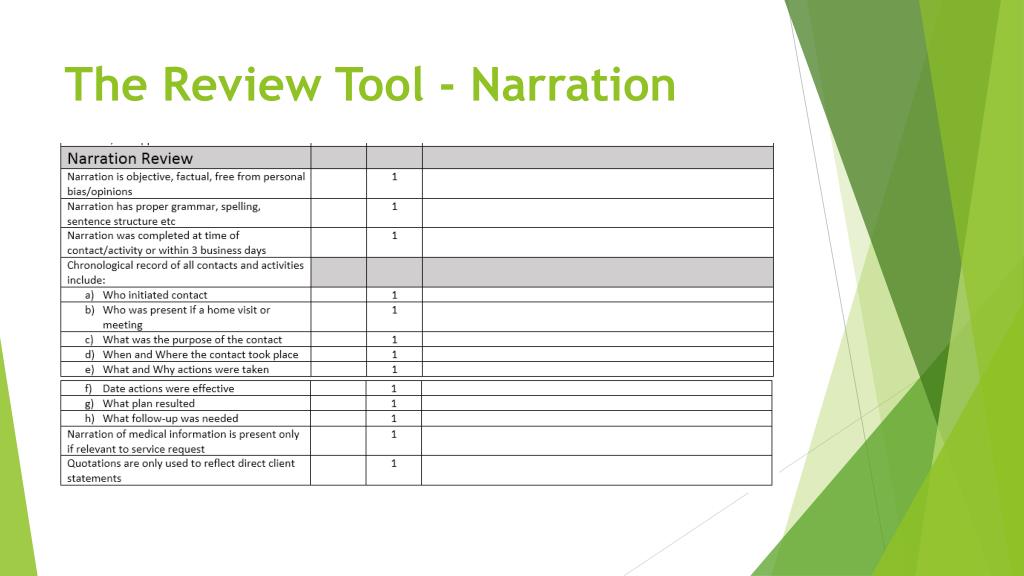 The Review Tool - Narration

| Narration Review | | | |
|---|---|---|---|
| Narration is objective, factual, free from personal bias/opinions | | 1 | |
| Narration has proper grammar, spelling, sentence structure etc | | 1 | |
| Narration was completed at time of contact/activity or within 3 business days | | 1 | |
| Chronological record of all contacts and activities include: | | | |
| a) Who initiated contact | | 1 | |
| b) Who was present if a home visit or meeting | | 1 | |
| c) What was the purpose of the contact | | 1 | |
| d) When and Where the contact took place | | 1 | |
| e) What and Why actions were taken | | 1 | |
| f) Date actions were effective | | 1 | |
| g) What plan resulted | | 1 | |
| h) What follow-up was needed | | 1 | |
| Narration of medical information is present only if relevant to service request | | 1 | |
| Quotations are only used to reflect direct client statements | | 1 | |